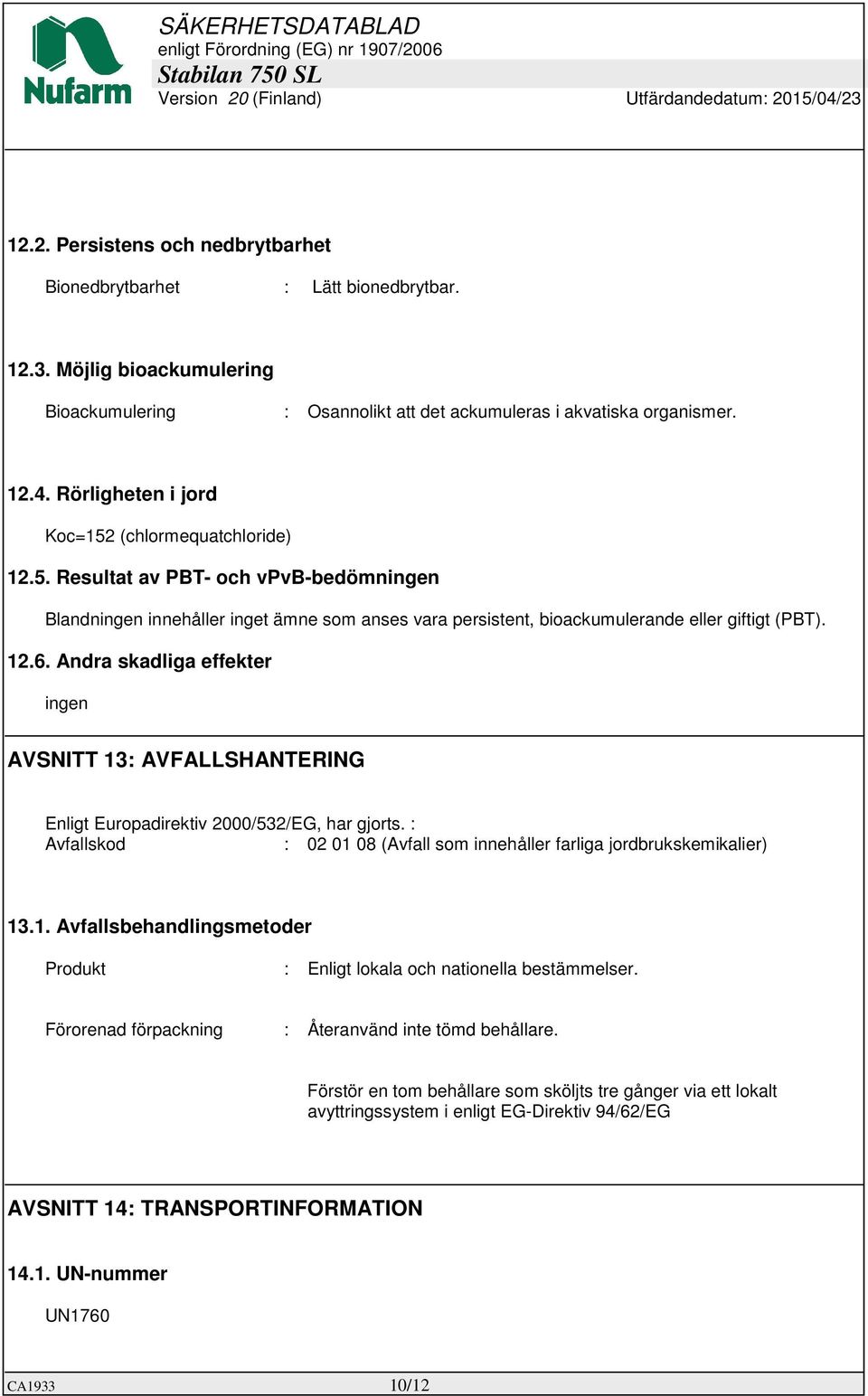 Nufarm

SÄKERHETSDATABLAD
enligt Förordning (EG) nr 1907/2006
Stabilan 750 SL
Version 20 (Finland)
Utfärdandedatum: 2015/04/23

12.2. Persistens och nedbrytbarhet

Bionedbrytbarhet : Lätt bionedbrytbar.

12.3. Möjlig bioackumulering

Bioackumulering : Osannolikt att det ackumuleras i akvatiska organismer.

12.4. Rörligheten i jord

Koc=152 (chlormequatchloride)

12.5. Resultat av PBT- och vPvB-bedömningen

Blandningen innehåller inget ämne som anses vara persistent, bioackumulerande eller giftigt (PBT).

12.6. Andra skadliga effekter

ingen

AVSNITT 13: AVFALLSHANTERING

Enligt Europadirektiv 2000/532/EG, har gjorts. :
Avfallskod : 02 01 08 (Avfall som innehåller farliga jordbrukskemikalier)

13.1. Avfallsbehandlingsmetoder

Produkt : Enligt lokala och nationella bestämmelser.

Förorenad förpackning : Återanvänd inte tömd behållare.

Förstör en tom behållare som sköljts tre gånger via ett lokalt avyttringssystem i enligt EG-Direktiv 94/62/EG

AVSNITT 14: TRANSPORTINFORMATION

14.1. UN-nummer

UN1760

CA1933
10/12